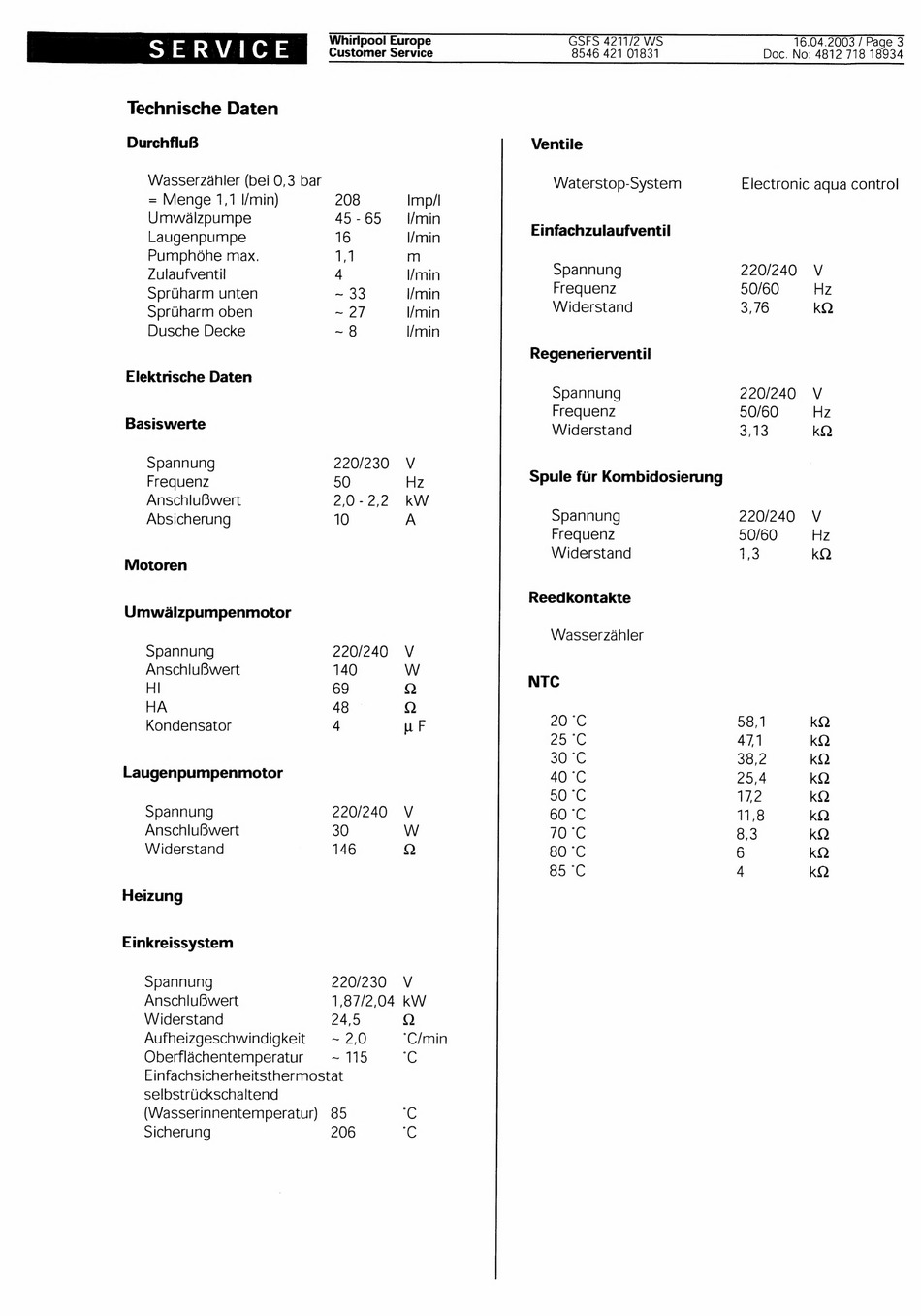 SERVICE

Whirlpool Europe
Customer Service

GSFS 4211/2 WS
8546 421 01831

16.04.2003 / Page 3
Doc. No: 4812 718 18934

Technische Daten

Durchfluß

| | | |
|---|---|---|
| Wasserzähler (bei 0,3 bar = Menge 1,1 l/min) | 208 | Imp/l |
| Umwälzpumpe | 45 - 65 | l/min |
| Laugenpumpe | 16 | l/min |
| Pumphöhe max. | 1,1 | m |
| Zulaufventil | 4 | l/min |
| Sprüharm unten | ~ 33 | l/min |
| Sprüharm oben | ~ 27 | l/min |
| Dusche Decke | ~ 8 | l/min |

Elektrische Daten

Basiswerte

| | | |
|---|---|---|
| Spannung | 220/230 | V |
| Frequenz | 50 | Hz |
| Anschlußwert | 2,0 - 2,2 | kW |
| Absicherung | 10 | A |

Motoren

Umwälzpumpenmotor

| | | |
|---|---|---|
| Spannung | 220/240 | V |
| Anschlußwert | 140 | W |
| HI | 69 | Ω |
| HA | 48 | Ω |
| Kondensator | 4 | µ F |

Laugenpumpenmotor

| | | |
|---|---|---|
| Spannung | 220/240 | V |
| Anschlußwert | 30 | W |
| Widerstand | 146 | Ω |

Heizung

Einkreissystem

| | | |
|---|---|---|
| Spannung | 220/230 | V |
| Anschlußwert | 1,87/2,04 | kW |
| Widerstand | 24,5 | Ω |
| Aufheizgeschwindigkeit | ~ 2,0 | °C/min |
| Oberflächentemperatur | ~ 115 | °C |
| Einfachsicherheitsthermostat selbstrückschaltend (Wasserinnentemperatur) | 85 | °C |
| Sicherung | 206 | °C |

Ventile

| | |
|---|---|
| Waterstop-System | Electronic aqua control |

Einfachzulaufventil

| | | |
|---|---|---|
| Spannung | 220/240 | V |
| Frequenz | 50/60 | Hz |
| Widerstand | 3,76 | kΩ |

Regenerierventil

| | | |
|---|---|---|
| Spannung | 220/240 | V |
| Frequenz | 50/60 | Hz |
| Widerstand | 3,13 | kΩ |

Spule für Kombidosierung

| | | |
|---|---|---|
| Spannung | 220/240 | V |
| Frequenz | 50/60 | Hz |
| Widerstand | 1,3 | kΩ |

Reedkontakte

Wasserzähler

NTC

| | | |
|---|---|---|
| 20 °C | 58,1 | kΩ |
| 25 °C | 47,1 | kΩ |
| 30 °C | 38,2 | kΩ |
| 40 °C | 25,4 | kΩ |
| 50 °C | 17,2 | kΩ |
| 60 °C | 11,8 | kΩ |
| 70 °C | 8,3 | kΩ |
| 80 °C | 6 | kΩ |
| 85 °C | 4 | kΩ |